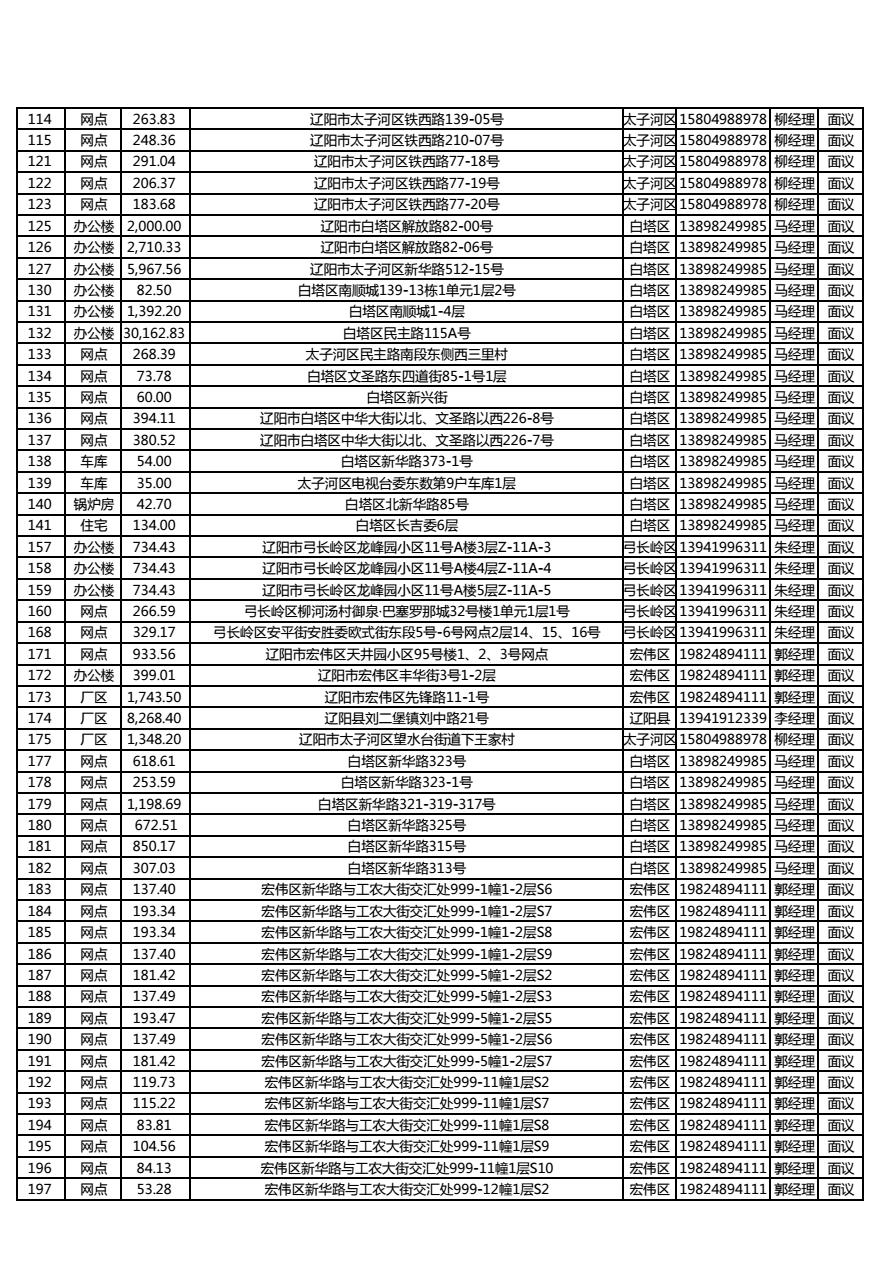 | 114 | 网点 | 263.83 | 辽阳市太子河区铁西路139-05号 | 太子河区 | 15804988978 | 柳经理 | 面议 |
|---|---|---|---|---|---|---|---|
| 115 | 网点 | 248.36 | 辽阳市太子河区铁西路210-07号 | 太子河区 | 15804988978 | 柳经理 | 面议 |
| 121 | 网点 | 291.04 | 辽阳市太子河区铁西路77-18号 | 太子河区 | 15804988978 | 柳经理 | 面议 |
| 122 | 网点 | 206.37 | 辽阳市太子河区铁西路77-19号 | 太子河区 | 15804988978 | 柳经理 | 面议 |
| 123 | 网点 | 183.68 | 辽阳市太子河区铁西路77-20号 | 太子河区 | 15804988978 | 柳经理 | 面议 |
| 125 | 办公楼 | 2,000.00 | 辽阳市白塔区解放路82-00号 | 白塔区 | 13898249985 | 马经理 | 面议 |
| 126 | 办公楼 | 2,710.33 | 辽阳市白塔区解放路82-06号 | 白塔区 | 13898249985 | 马经理 | 面议 |
| 127 | 办公楼 | 5,967.56 | 辽阳市太子河区新华路512-15号 | 白塔区 | 13898249985 | 马经理 | 面议 |
| 130 | 办公楼 | 82.50 | 白塔区南顺城139-13栋1单元1层2号 | 白塔区 | 13898249985 | 马经理 | 面议 |
| 131 | 办公楼 | 1,392.20 | 白塔区南顺城1-4层 | 白塔区 | 13898249985 | 马经理 | 面议 |
| 132 | 办公楼 | 30,162.83 | 白塔区民主路115A号 | 白塔区 | 13898249985 | 马经理 | 面议 |
| 133 | 网点 | 268.39 | 太子河区民主路南段东侧西三里村 | 白塔区 | 13898249985 | 马经理 | 面议 |
| 134 | 网点 | 73.78 | 白塔区文圣路东四道街85-1号1层 | 白塔区 | 13898249985 | 马经理 | 面议 |
| 135 | 网点 | 60.00 | 白塔区新兴街 | 白塔区 | 13898249985 | 马经理 | 面议 |
| 136 | 网点 | 394.11 | 辽阳市白塔区中华大街以北、文圣路以西226-8号 | 白塔区 | 13898249985 | 马经理 | 面议 |
| 137 | 网点 | 380.52 | 辽阳市白塔区中华大街以北、文圣路以西226-7号 | 白塔区 | 13898249985 | 马经理 | 面议 |
| 138 | 车库 | 54.00 | 白塔区新华路373-1号 | 白塔区 | 13898249985 | 马经理 | 面议 |
| 139 | 车库 | 35.00 | 太子河区电视台委东数第9户车库1层 | 白塔区 | 13898249985 | 马经理 | 面议 |
| 140 | 锅炉房 | 42.70 | 白塔区北新华路85号 | 白塔区 | 13898249985 | 马经理 | 面议 |
| 141 | 住宅 | 134.00 | 白塔区长吉委6层 | 白塔区 | 13898249985 | 马经理 | 面议 |
| 157 | 办公楼 | 734.43 | 辽阳市弓长岭区龙峰园小区11号A楼3层Z-11A-3 | 弓长岭区 | 13941996311 | 朱经理 | 面议 |
| 158 | 办公楼 | 734.43 | 辽阳市弓长岭区龙峰园小区11号A楼4层Z-11A-4 | 弓长岭区 | 13941996311 | 朱经理 | 面议 |
| 159 | 办公楼 | 734.43 | 辽阳市弓长岭区龙峰园小区11号A楼5层Z-11A-5 | 弓长岭区 | 13941996311 | 朱经理 | 面议 |
| 160 | 网点 | 266.59 | 弓长岭区柳河汤村御泉·巴塞罗那城32号楼1单元1层1号 | 弓长岭区 | 13941996311 | 朱经理 | 面议 |
| 168 | 网点 | 329.17 | 弓长岭区安平街安胜委欧式街东段5号-6号网点2层14、15、16号 | 弓长岭区 | 13941996311 | 朱经理 | 面议 |
| 171 | 网点 | 933.56 | 辽阳市宏伟区天井园小区95号楼1、2、3号网点 | 宏伟区 | 19824894111 | 郭经理 | 面议 |
| 172 | 办公楼 | 399.01 | 辽阳市宏伟区丰华街3号1-2层 | 宏伟区 | 19824894111 | 郭经理 | 面议 |
| 173 | 厂区 | 1,743.50 | 辽阳市宏伟区先锋路11-1号 | 宏伟区 | 19824894111 | 郭经理 | 面议 |
| 174 | 厂区 | 8,268.40 | 辽阳县刘二堡镇刘中路21号 | 辽阳县 | 13941912339 | 李经理 | 面议 |
| 175 | 厂区 | 1,348.20 | 辽阳市太子河区望水台街道下王家村 | 太子河区 | 15804988978 | 柳经理 | 面议 |
| 177 | 网点 | 618.61 | 白塔区新华路323号 | 白塔区 | 13898249985 | 马经理 | 面议 |
| 178 | 网点 | 253.59 | 白塔区新华路323-1号 | 白塔区 | 13898249985 | 马经理 | 面议 |
| 179 | 网点 | 1,198.69 | 白塔区新华路321-319-317号 | 白塔区 | 13898249985 | 马经理 | 面议 |
| 180 | 网点 | 672.51 | 白塔区新华路325号 | 白塔区 | 13898249985 | 马经理 | 面议 |
| 181 | 网点 | 850.17 | 白塔区新华路315号 | 白塔区 | 13898249985 | 马经理 | 面议 |
| 182 | 网点 | 307.03 | 白塔区新华路313号 | 白塔区 | 13898249985 | 马经理 | 面议 |
| 183 | 网点 | 137.40 | 宏伟区新华路与工农大街交汇处999-1幢1-2层S6 | 宏伟区 | 19824894111 | 郭经理 | 面议 |
| 184 | 网点 | 193.34 | 宏伟区新华路与工农大街交汇处999-1幢1-2层S7 | 宏伟区 | 19824894111 | 郭经理 | 面议 |
| 185 | 网点 | 193.34 | 宏伟区新华路与工农大街交汇处999-1幢1-2层S8 | 宏伟区 | 19824894111 | 郭经理 | 面议 |
| 186 | 网点 | 137.40 | 宏伟区新华路与工农大街交汇处999-1幢1-2层S9 | 宏伟区 | 19824894111 | 郭经理 | 面议 |
| 187 | 网点 | 181.42 | 宏伟区新华路与工农大街交汇处999-5幢1-2层S2 | 宏伟区 | 19824894111 | 郭经理 | 面议 |
| 188 | 网点 | 137.49 | 宏伟区新华路与工农大街交汇处999-5幢1-2层S3 | 宏伟区 | 19824894111 | 郭经理 | 面议 |
| 189 | 网点 | 193.47 | 宏伟区新华路与工农大街交汇处999-5幢1-2层S5 | 宏伟区 | 19824894111 | 郭经理 | 面议 |
| 190 | 网点 | 137.49 | 宏伟区新华路与工农大街交汇处999-5幢1-2层S6 | 宏伟区 | 19824894111 | 郭经理 | 面议 |
| 191 | 网点 | 181.42 | 宏伟区新华路与工农大街交汇处999-5幢1-2层S7 | 宏伟区 | 19824894111 | 郭经理 | 面议 |
| 192 | 网点 | 119.73 | 宏伟区新华路与工农大街交汇处999-11幢1层S2 | 宏伟区 | 19824894111 | 郭经理 | 面议 |
| 193 | 网点 | 115.22 | 宏伟区新华路与工农大街交汇处999-11幢1层S7 | 宏伟区 | 19824894111 | 郭经理 | 面议 |
| 194 | 网点 | 83.81 | 宏伟区新华路与工农大街交汇处999-11幢1层S8 | 宏伟区 | 19824894111 | 郭经理 | 面议 |
| 195 | 网点 | 104.56 | 宏伟区新华路与工农大街交汇处999-11幢1层S9 | 宏伟区 | 19824894111 | 郭经理 | 面议 |
| 196 | 网点 | 84.13 | 宏伟区新华路与工农大街交汇处999-11幢1层S10 | 宏伟区 | 19824894111 | 郭经理 | 面议 |
| 197 | 网点 | 53.28 | 宏伟区新华路与工农大街交汇处999-12幢1层S2 | 宏伟区 | 19824894111 | 郭经理 | 面议 |